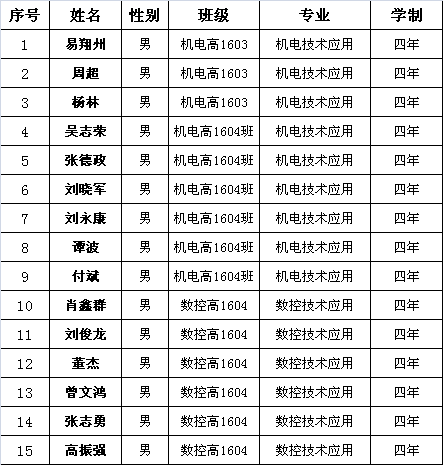 | 序号 | 姓名 | 性别 | 班级 | 专业 | 学制 |
|---|---|---|---|---|---|
| 1 | 易翔州 | 男 | 机电高1603 | 机电技术应用 | 四年 |
| 2 | 周超 | 男 | 机电高1603 | 机电技术应用 | 四年 |
| 3 | 杨林 | 男 | 机电高1603 | 机电技术应用 | 四年 |
| 4 | 吴志荣 | 男 | 机电高1604班 | 机电技术应用 | 四年 |
| 5 | 张德政 | 男 | 机电高1604班 | 机电技术应用 | 四年 |
| 6 | 刘晓军 | 男 | 机电高1604班 | 机电技术应用 | 四年 |
| 7 | 刘永康 | 男 | 机电高1604班 | 机电技术应用 | 四年 |
| 8 | 谭波 | 男 | 机电高1604班 | 机电技术应用 | 四年 |
| 9 | 付斌 | 男 | 机电高1604班 | 机电技术应用 | 四年 |
| 10 | 肖鑫群 | 男 | 数控高1604 | 数控技术应用 | 四年 |
| 11 | 刘俊龙 | 男 | 数控高1604 | 数控技术应用 | 四年 |
| 12 | 董杰 | 男 | 数控高1604 | 数控技术应用 | 四年 |
| 13 | 曾文鸿 | 男 | 数控高1604 | 数控技术应用 | 四年 |
| 14 | 张志勇 | 男 | 数控高1604 | 数控技术应用 | 四年 |
| 15 | 高振强 | 男 | 数控高1604 | 数控技术应用 | 四年 |